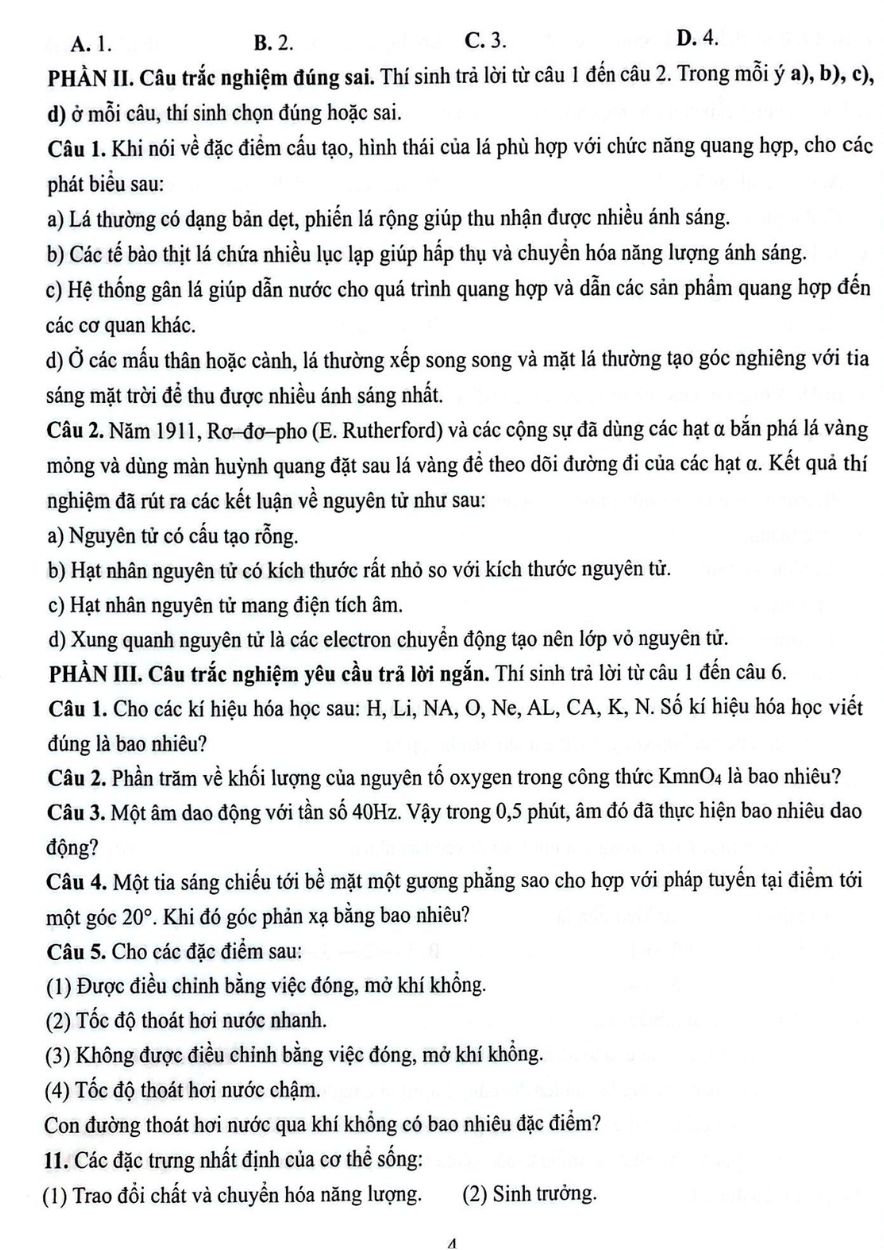 A. 1. B. 2. C. 3. D. 4.

PHẦN II. Câu trắc nghiệm đúng sai. Thí sinh trả lời từ câu 1 đến câu 2. Trong mỗi ý a), b), c), d) ở mỗi câu, thí sinh chọn đúng hoặc sai.

Câu 1. Khi nói về đặc điểm cấu tạo, hình thái của lá phù hợp với chức năng quang hợp, cho các phát biểu sau:

a) Lá thường có dạng bản dẹt, phiến lá rộng giúp thu nhận được nhiều ánh sáng.

b) Các tế bào thịt lá chứa nhiều lục lạp giúp hấp thụ và chuyển hóa năng lượng ánh sáng.

c) Hệ thống gân lá giúp dẫn nước cho quá trình quang hợp và dẫn các sản phẩm quang hợp đến các cơ quan khác.

d) Ở các mấu thân hoặc cành, lá thường xếp song song và mặt lá thường tạo góc nghiêng với tia sáng mặt trời để thu được nhiều ánh sáng nhất.

Câu 2. Năm 1911, Rơ–đơ–pho (E. Rutherford) và các cộng sự đã dùng các hạt α bắn phá lá vàng mỏng và dùng màn huỳnh quang đặt sau lá vàng để theo dõi đường đi của các hạt α. Kết quả thí nghiệm đã rút ra các kết luận về nguyên tử như sau:

a) Nguyên tử có cấu tạo rỗng.

b) Hạt nhân nguyên tử có kích thước rất nhỏ so với kích thước nguyên tử.

c) Hạt nhân nguyên tử mang điện tích âm.

d) Xung quanh nguyên tử là các electron chuyển động tạo nên lớp vỏ nguyên tử.

PHẦN III. Câu trắc nghiệm yêu cầu trả lời ngắn. Thí sinh trả lời từ câu 1 đến câu 6.

Câu 1. Cho các kí hiệu hóa học sau: H, Li, NA, O, Ne, AL, CA, K, N. Số kí hiệu hóa học viết đúng là bao nhiêu?

Câu 2. Phần trăm về khối lượng của nguyên tố oxygen trong công thức $KmnO_4$ là bao nhiêu?

Câu 3. Một âm dao động với tần số 40Hz. Vậy trong 0,5 phút, âm đó đã thực hiện bao nhiêu dao động?

Câu 4. Một tia sáng chiếu tới bề mặt một gương phẳng sao cho hợp với pháp tuyến tại điểm tới một góc $20°$. Khi đó góc phản xạ bằng bao nhiêu?

Câu 5. Cho các đặc điểm sau:

(1) Được điều chỉnh bằng việc đóng, mở khí khổng.

(2) Tốc độ thoát hơi nước nhanh.

(3) Không được điều chỉnh bằng việc đóng, mở khí khổng.

(4) Tốc độ thoát hơi nước chậm.

Con đường thoát hơi nước qua khí khổng có bao nhiêu đặc điểm?

11. Các đặc trưng nhất định của cơ thể sống:

(1) Trao đổi chất và chuyển hóa năng lượng. (2) Sinh trưởng.

4